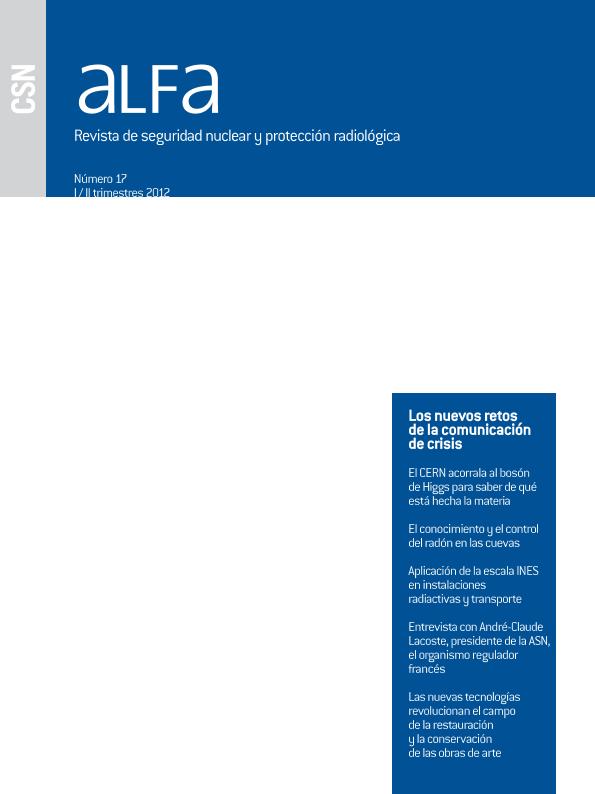 CSN

aLFa

Revista de seguridad nuclear y protección radiológica

Número 17
I / II trimestres 2012

Los nuevos retos de la comunicación de crisis

El CERN acorrala al bosón de Higgs para saber de qué está hecha la materia

El conocimiento y el control del radón en las cuevas

Aplicación de la escala INES en instalaciones radiactivas y transporte

Entrevista con André-Claude Lacoste, presidente de la ASN, el organismo regulador francés

Las nuevas tecnologías revolucionan el campo de la restauración y la conservación de las obras de arte